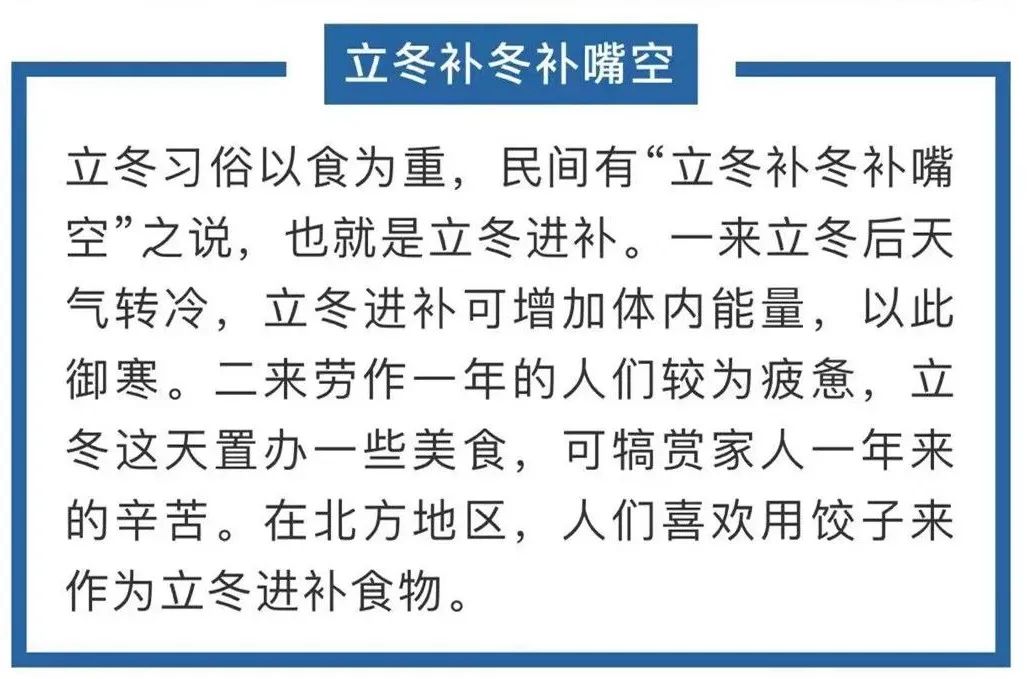 立冬补冬补嘴空

立冬习俗以食为重，民间有“立冬补冬补嘴空”之说，也就是立冬进补。一来立冬后天气转冷，立冬进补可增加体内能量，以此御寒。二来劳作一年的人们较为疲惫，立冬这天置办一些美食，可犒赏家人一年来的辛苦。在北方地区，人们喜欢用饺子来作为立冬进补食物。